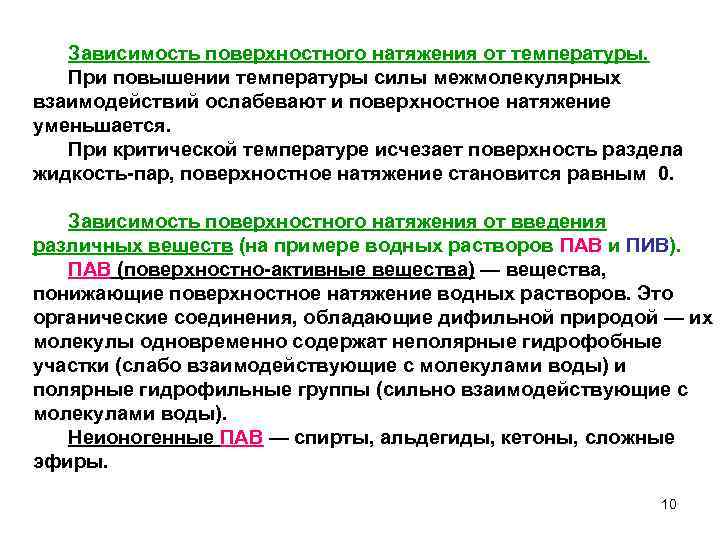 Зависимость поверхностного натяжения от температуры.

При повышении температуры силы межмолекулярных взаимодействий ослабевают и поверхностное натяжение уменьшается.

При критической температуре исчезает поверхность раздела жидкость-пар, поверхностное натяжение становится равным 0.

Зависимость поверхностного натяжения от введения различных веществ (на примере водных растворов ПАВ и ПИВ).

ПАВ (поверхностно-активные вещества) — вещества, понижающие поверхностное натяжение водных растворов. Это органические соединения, обладающие дифильной природой — их молекулы одновременно содержат неполярные гидрофобные участки (слабо взаимодействующие с молекулами воды) и полярные гидрофильные группы (сильно взаимодействующие с молекулами воды).

Неионогенные ПАВ — спирты, альдегиды, кетоны, сложные эфиры.

10